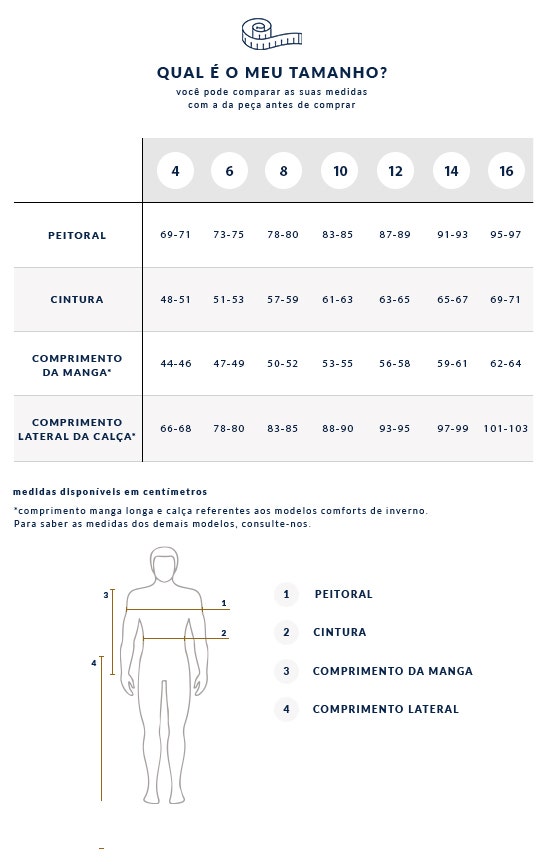 QUAL É O MEU TAMANHO?
você pode comparar as suas medidas com a da peça antes de comprar

| | 4 | 6 | 8 | 10 | 12 | 14 | 16 |
|---|---|---|---|---|---|---|---|
| PEITORAL | 69-71 | 73-75 | 78-80 | 83-85 | 87-89 | 91-93 | 95-97 |
| CINTURA | 48-51 | 51-53 | 57-59 | 61-63 | 63-65 | 65-67 | 69-71 |
| COMPRIMENTO DA MANGA* | 44-46 | 47-49 | 50-52 | 53-55 | 56-58 | 59-61 | 62-64 |
| COMPRIMENTO LATERAL DA CALÇA* | 66-68 | 78-80 | 83-85 | 88-90 | 93-95 | 97-99 | 101-103 |

medidas disponíveis em centímetros

*comprimento manga longa e calça referentes aos modelos comforts de inverno.
Para saber as medidas dos demais modelos, consulte-nos.

3
1
2
4

1 PEITORAL
2 CINTURA
3 COMPRIMENTO DA MANGA
4 COMPRIMENTO LATERAL